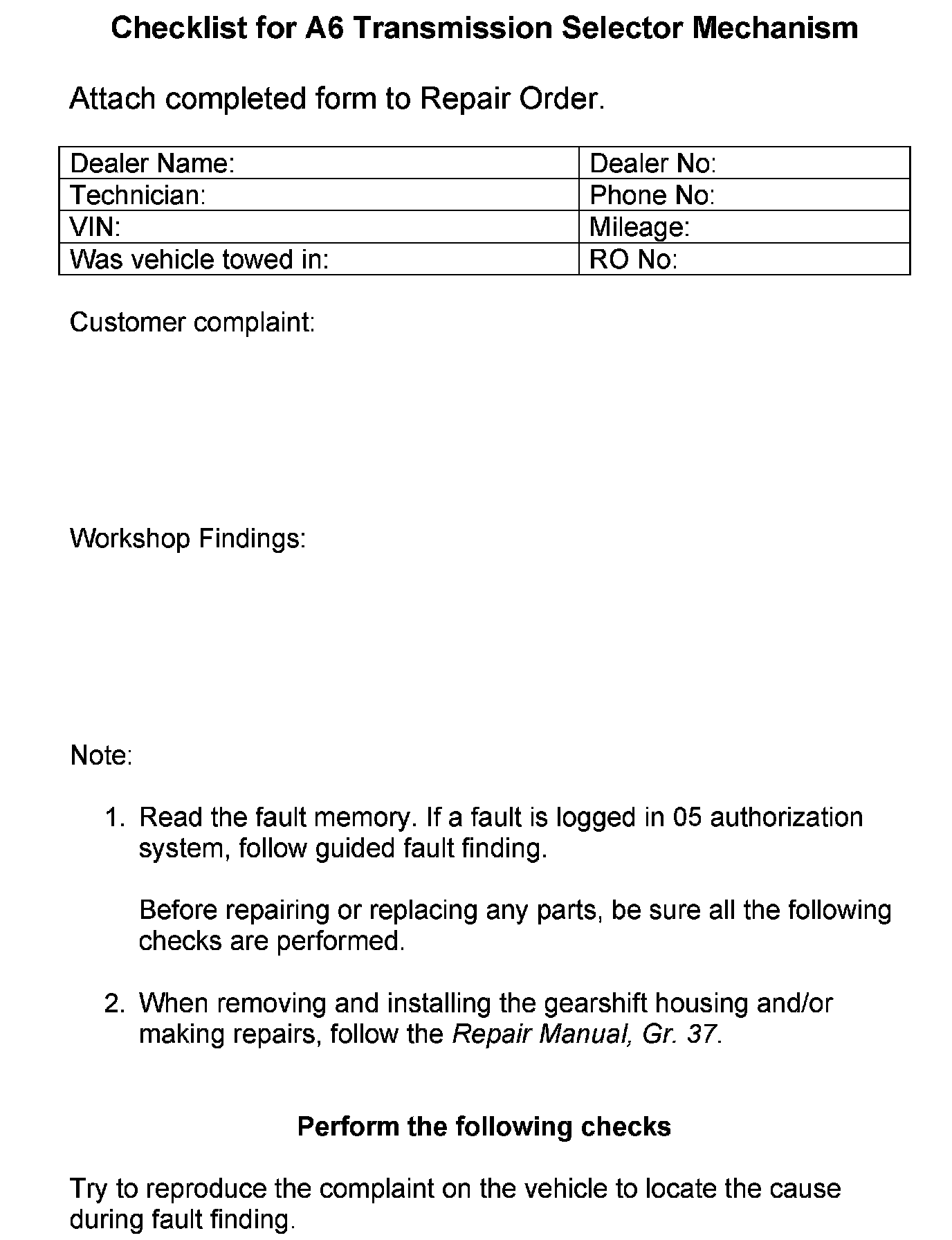 Checklist for A6 Transmission Selector Mechanism

Attach completed form to Repair Order.

| Dealer Name: | Dealer No: |
|---|---|
| Technician: | Phone No: |
| VIN: | Mileage: |
| Was vehicle towed in: | RO No: |

Customer complaint:

Workshop Findings:

Note:

1. Read the fault memory. If a fault is logged in 05 authorization system, follow guided fault finding.

Before repairing or replacing any parts, be sure all the following checks are performed.

2. When removing and installing the gearshift housing and/or making repairs, follow the Repair Manual, Gr. 37.

Perform the following checks

Try to reproduce the complaint on the vehicle to locate the cause during fault finding.